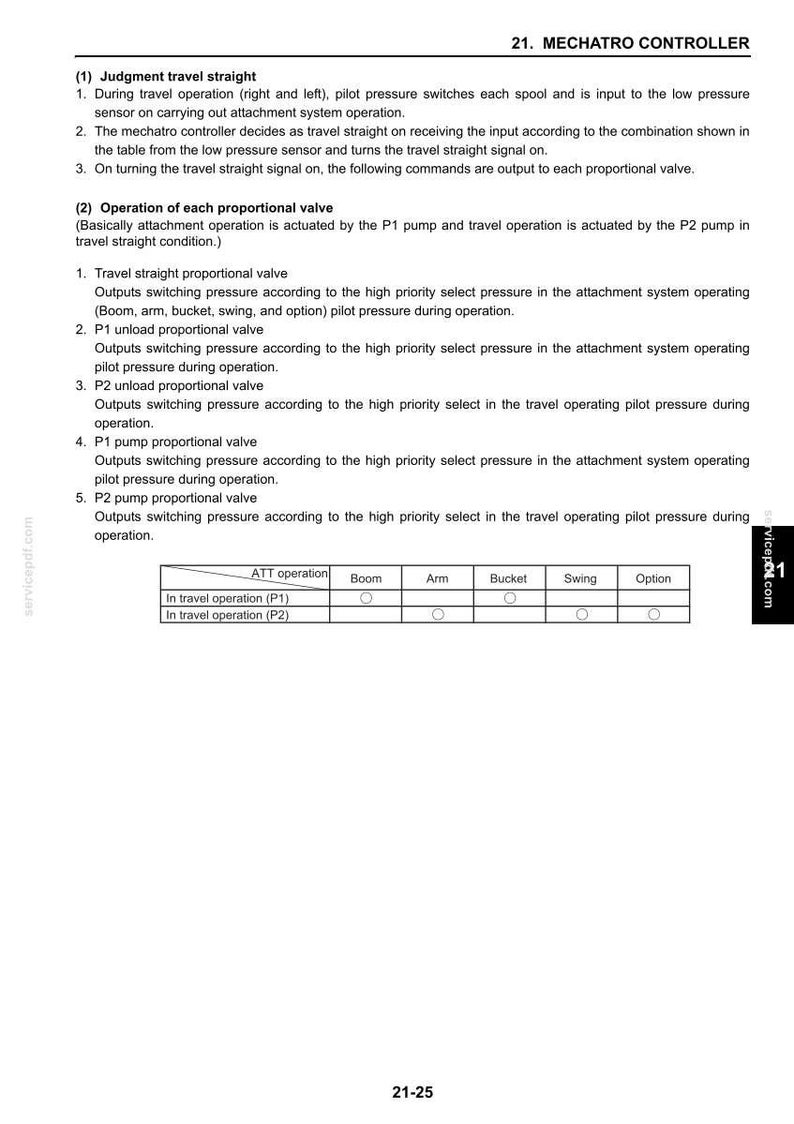 21. MECHATRO CONTROLLER

(1) Judgment travel straight
1. During travel operation (right and left), pilot pressure switches each spool and is input to the low pressure sensor on carrying out attachment system operation.
2. The mechatro controller decides as travel straight on receiving the input according to the combination shown in the table from the low pressure sensor and turns the travel straight signal on.
3. On turning the travel straight signal on, the following commands are output to each proportional valve.

(2) Operation of each proportional valve
(Basically attachment operation is actuated by the P1 pump and travel operation is actuated by the P2 pump in travel straight condition.)

1. Travel straight proportional valve
Outputs switching pressure according to the high priority select pressure in the attachment system operating (Boom, arm, bucket, swing, and option) pilot pressure during operation.
2. P1 unload proportional valve
Outputs switching pressure according to the high priority select pressure in the attachment system operating pilot pressure during operation.
3. P2 unload proportional valve
Outputs switching pressure according to the high priority select in the travel operating pilot pressure during operation.
4. P1 pump proportional valve
Outputs switching pressure according to the high priority select pressure in the attachment system operating pilot pressure during operation.
5. P2 pump proportional valve
Outputs switching pressure according to the high priority select in the travel operating pilot pressure during operation.

| ATT operation | Boom | Arm | Bucket | Swing | Option |
|---|---|---|---|---|---|
| In travel operation (P1) | ○ | | ○ | | |
| In travel operation (P2) | | ○ | | ○ | ○ |

21

21-25

servicepdf.com